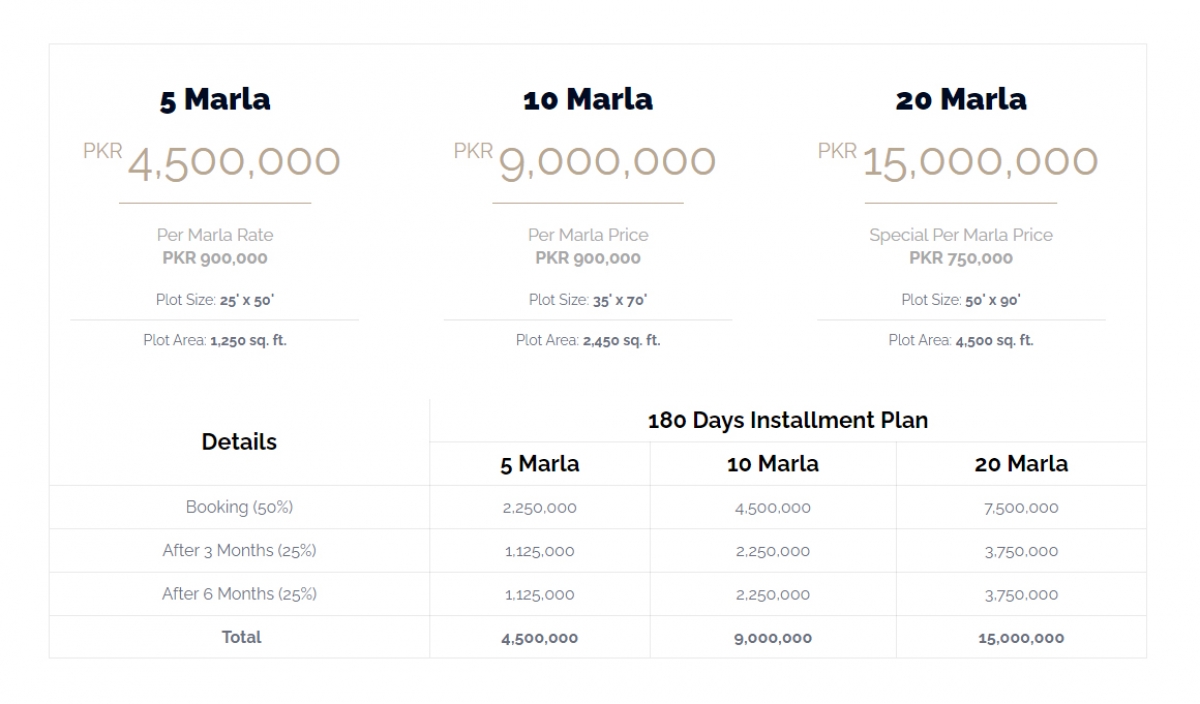 5 Marla

PKR 4,500,000

Per Marla Rate
PKR 900,000

Plot Size: 25' x 50'

Plot Area: 1,250 sq. ft.

10 Marla

PKR 9,000,000

Per Marla Price
PKR 900,000

Plot Size: 35' x 70'

Plot Area: 2,450 sq. ft.

20 Marla

PKR 15,000,000

Special Per Marla Price
PKR 750,000

Plot Size: 50' x 90'

Plot Area: 4,500 sq. ft.

| Details | 180 Days Installment Plan | | |
|---|---|---|---|
| | 5 Marla | 10 Marla | 20 Marla |
| Booking (50%) | 2,250,000 | 4,500,000 | 7,500,000 |
| After 3 Months (25%) | 1,125,000 | 2,250,000 | 3,750,000 |
| After 6 Months (25%) | 1,125,000 | 2,250,000 | 3,750,000 |
| Total | 4,500,000 | 9,000,000 | 15,000,000 |